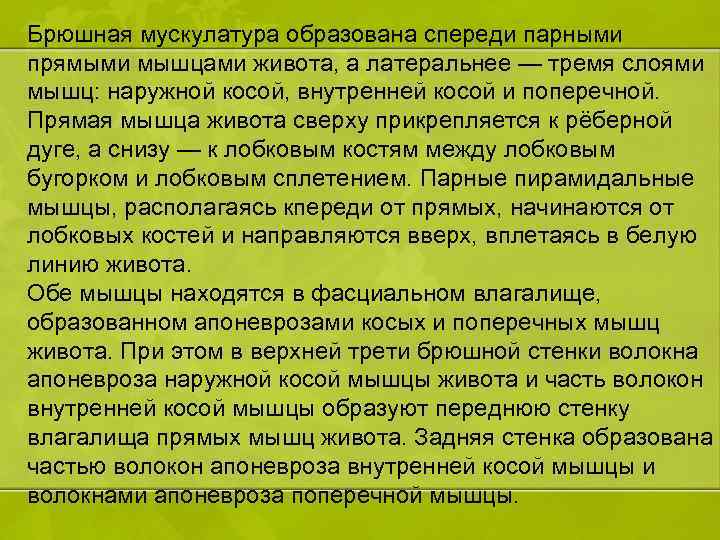 Брюшная мускулатура образована спереди парными прямыми мышцами живота, а латеральнее — тремя слоями мышц: наружной косой, внутренней косой и поперечной. Прямая мышца живота сверху прикрепляется к рёберной дуге, а снизу — к лобковым костям между лобковым бугорком и лобковым сплетением. Парные пирамидальные мышцы, располагаясь кпереди от прямых, начинаются от лобковых костей и направляются вверх, вплетаясь в белую линию живота.
Обе мышцы находятся в фасциальном влагалище, образованном апоневрозами косых и поперечных мышц живота. При этом в верхней трети брюшной стенки волокна апоневроза наружной косой мышцы живота и часть волокон внутренней косой мышцы образуют переднюю стенку влагалища прямых мышц живота. Задняя стенка образована частью волокон апоневроза внутренней косой мышцы и волокнами апоневроза поперечной мышцы.